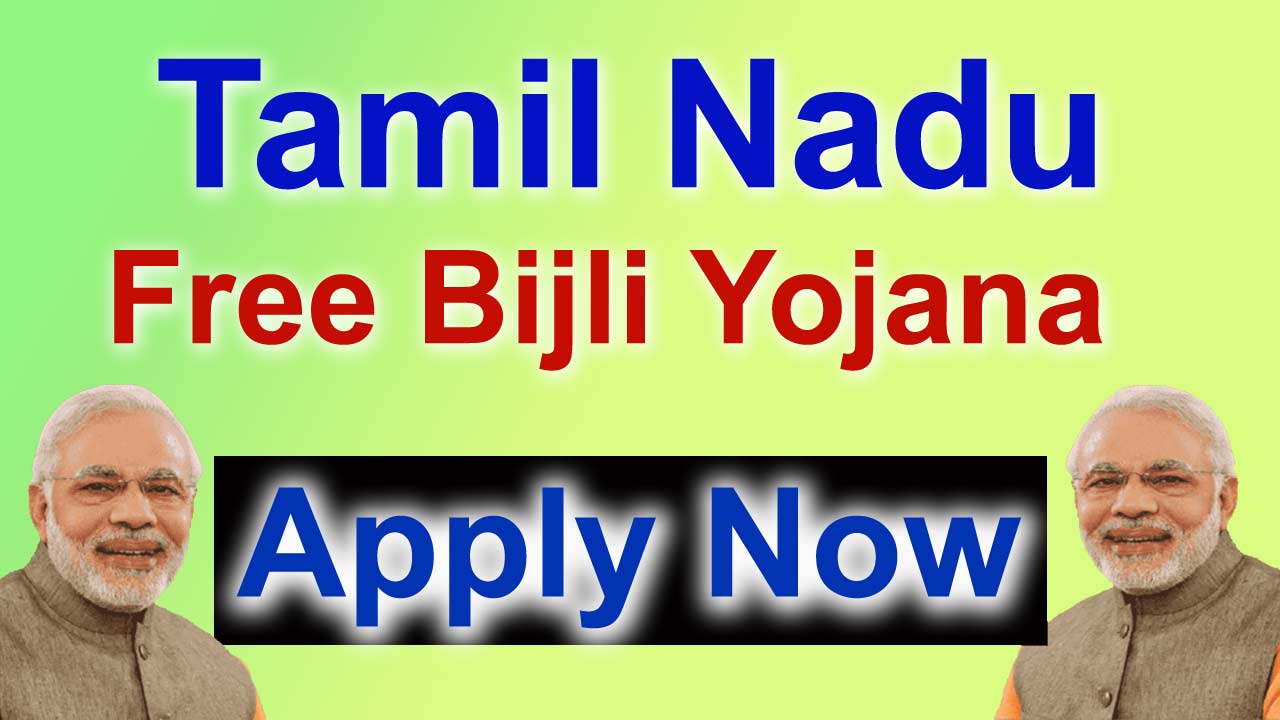 Tamil Nadu
Free Bijli Yojana
Apply Now